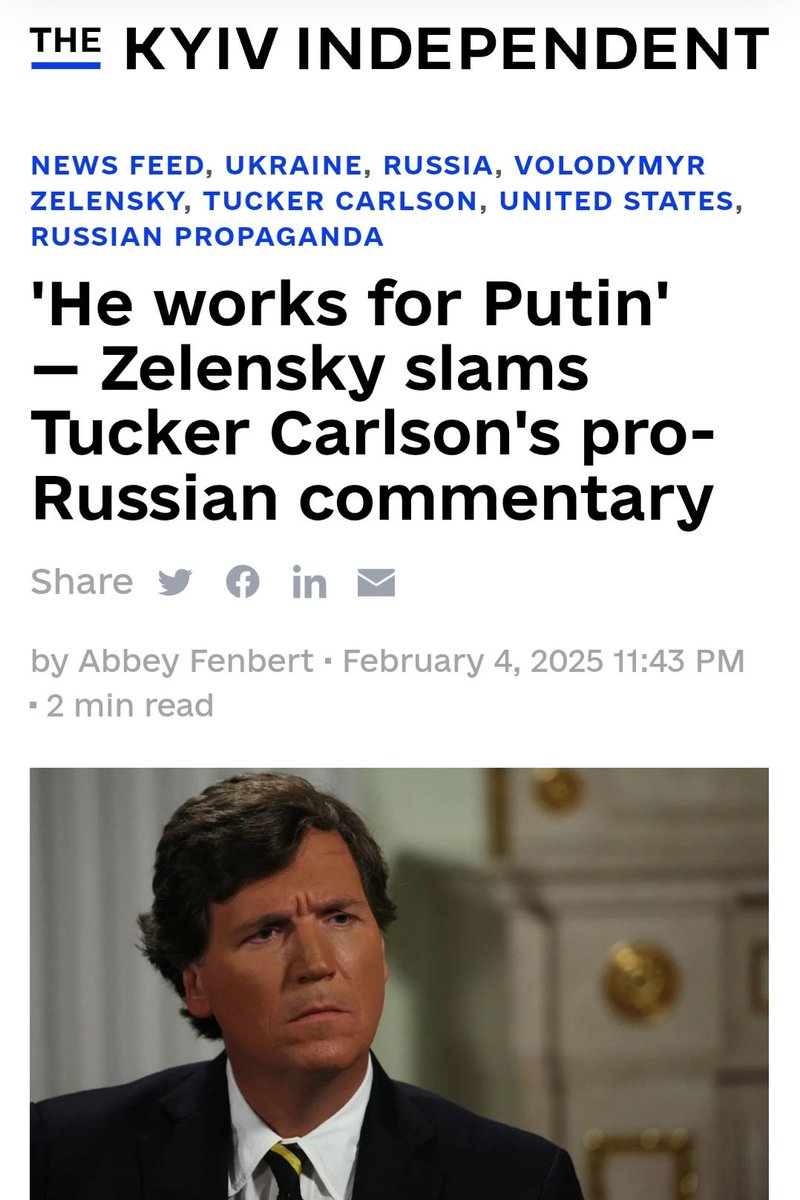 THE KYIV INDEPENDENT

NEWS FEED, UKRAINE, RUSSIA, VOLODYMYR ZELENSKY, TUCKER CARLSON, UNITED STATES, RUSSIAN PROPAGANDA

'He works for Putin' — Zelensky slams Tucker Carlson's pro-Russian commentary

Share

by Abbey Fenbert · February 4, 2025 11:43 PM · 2 min read